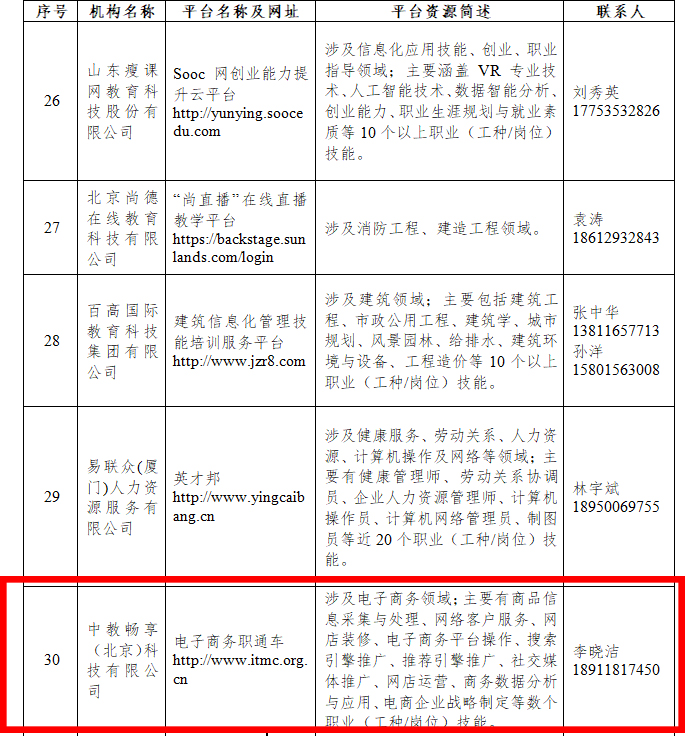 | 序号 | 机构名称 | 平台名称及网址 | 平台资源简述 | 联系人 |
|---|---|---|---|---|
| 26 | 山东瘦课网教育科技股份有限公司 | Sooc 网创业能力提升云平台 http://yunying.soocedu.com | 涉及信息化应用技能、创业、职业指导领域；主要涵盖 VR 专业技术、人工智能技术、数据智能分析、创业能力、职业生涯规划与就业素质等 10 个以上职业（工种/岗位）技能。 | 刘秀英 17753532826 |
| 27 | 北京尚德在线教育科技有限公司 | “尚直播”在线直播教学平台 https://backstage.sunlands.com/login | 涉及消防工程、建造工程领域。 | 袁涛 18612932843 |
| 28 | 百高国际教育科技集团有限公司 | 建筑信息化管理技能培训服务平台 http://www.jzr8.com | 涉及建筑领域；主要包括建筑工程、市政公用工程、建筑学、城市规划、风景园林、给排水、建筑环境与设备、工程造价等 10 个以上职业（工种/岗位）技能。 | 张中华 13811657713 孙洋 15801563008 |
| 29 | 易联众(厦门)人力资源服务有限公司 | 英才邦 http://www.yingcaibang.cn | 涉及健康服务、劳动关系、人力资源、计算机操作及网络等领域；主要有健康管理师、劳动关系协调员、企业人力资源管理师、计算机操作员、计算机网络管理员、制图员等近 20 个职业（工种/岗位）技能。 | 林宇斌 18950069755 |
| 30 | 中教畅享（北京）科技有限公司 | 电子商务职通车 http://www.itmc.org.cn | 涉及电子商务领域；主要有商品信息采集与处理、网络客户服务、网店装修、电子商务平台操作、搜索引擎推广、推荐引擎推广、社交媒体推广、网店运营、商务数据分析与应用、电商企业战略制定等数个职业（工种/岗位）技能。 | 李晓洁 18911817450 |